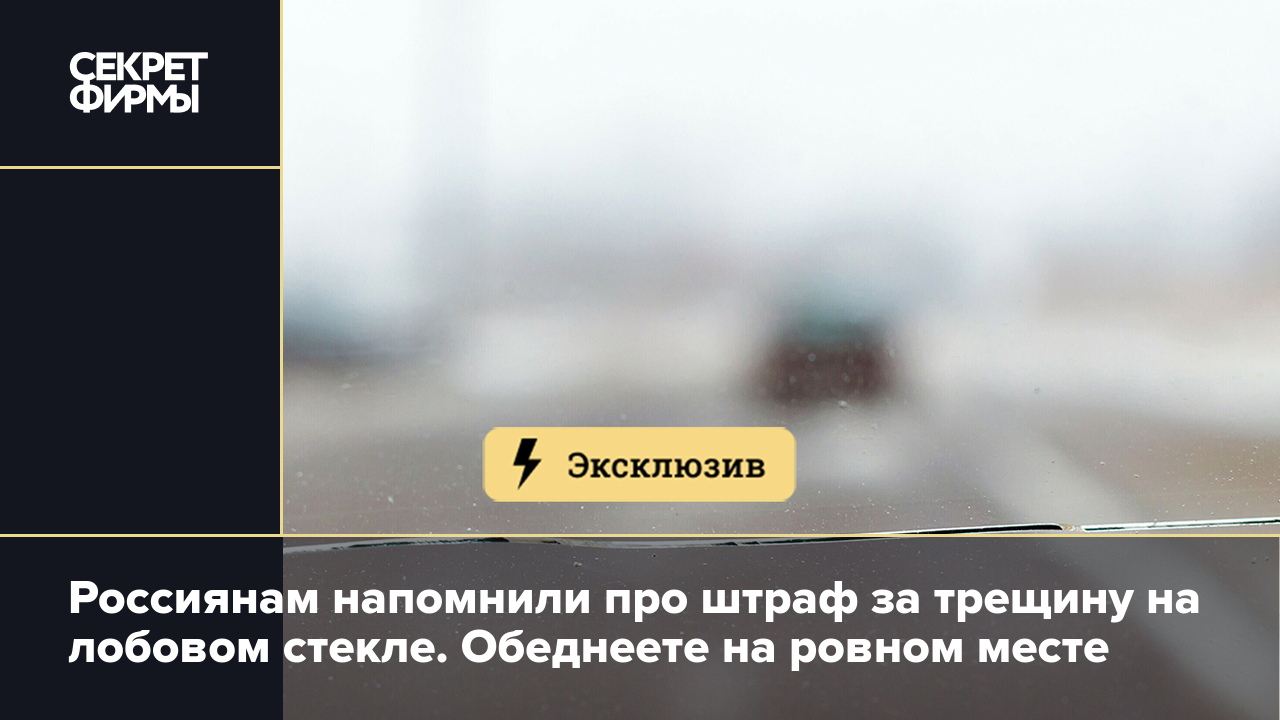 СЕКРЕТ ФИРМЫ

Эксклюзив

Россиянам напомнили про штраф за трещину на лобовом стекле. Обеднеете на ровном месте